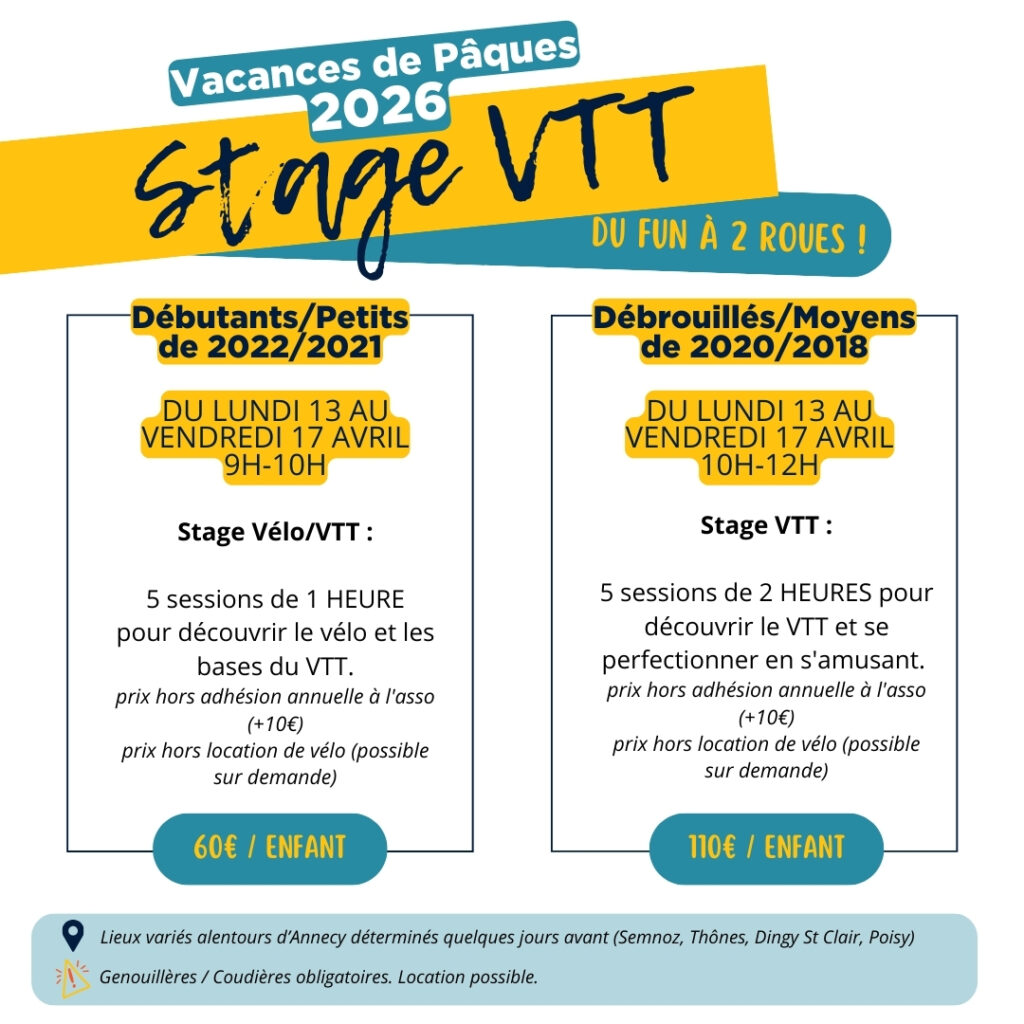 Vacances de Pâques 2026

Stage VTT

DU FUN À 2 ROUES !

Débutants/Petits de 2022/2021

DU LUNDI 13 AU VENDREDI 17 AVRIL 9H-10H

Stage Vélo/VTT :

5 sessions de 1 HEURE pour découvrir le vélo et les bases du VTT.
prix hors adhésion annuelle à l'asso (+10€)
prix hors location de vélo (possible sur demande)

60€ / ENFANT

Débrouillés/Moyens de 2020/2018

DU LUNDI 13 AU VENDREDI 17 AVRIL 10H-12H

Stage VTT :

5 sessions de 2 HEURES pour découvrir le VTT et se perfectionner en s'amusant.
prix hors adhésion annuelle à l'asso (+10€)
prix hors location de vélo (possible sur demande)

110€ / ENFANT

Lieux variés alentours d'Annecy déterminés quelques jours avant (Semnoz, Thônes, Dingy St Clair, Poisy)

Genouillères / Coudières obligatoires. Location possible.